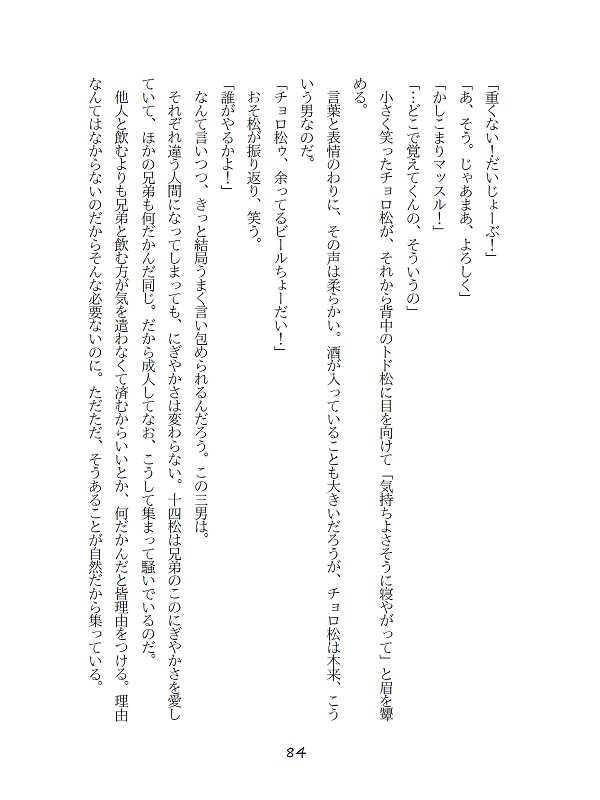 「重くない！だいじょーぶ！」
「あ、そう。じゃあまあ、よろしく」
「かしこまりマッスル！」
「…どこで覚えてくんの、そういうの」
小さく笑ったチョロ松が、それから背中のトド松に目を向けて「気持ちよさそうに寝やがって」と眉を顰める。
言葉と表情のわりに、その声は柔らかい。酒が入っていることも大きいだろうが、チョロ松は本来、こういう男なのだ。
「チョロ松ゥ、余ってるビールちょーだい！」
おそ松が振り返り、笑う。
「誰がやるかよ！」
なんて言いつつ、きっと結局うまく言い包められるんだろう。この三男は。
それぞれ違う人間になってしまっても、にぎやかさは変わらない。十四松は兄弟のこのにぎやかさを愛していて、ほかの兄弟も何だかんだ同じ。だから成人してなお、こうして集まって騒いでいるのだ。
他人と飲むよりも兄弟と飲む方が気を遣わなくて済むからいいとか、何だかんだと皆理由をつける。理由なんてはなからないのだからそんな必要ないのに。ただただ、そうあることが自然だから集っている。

84